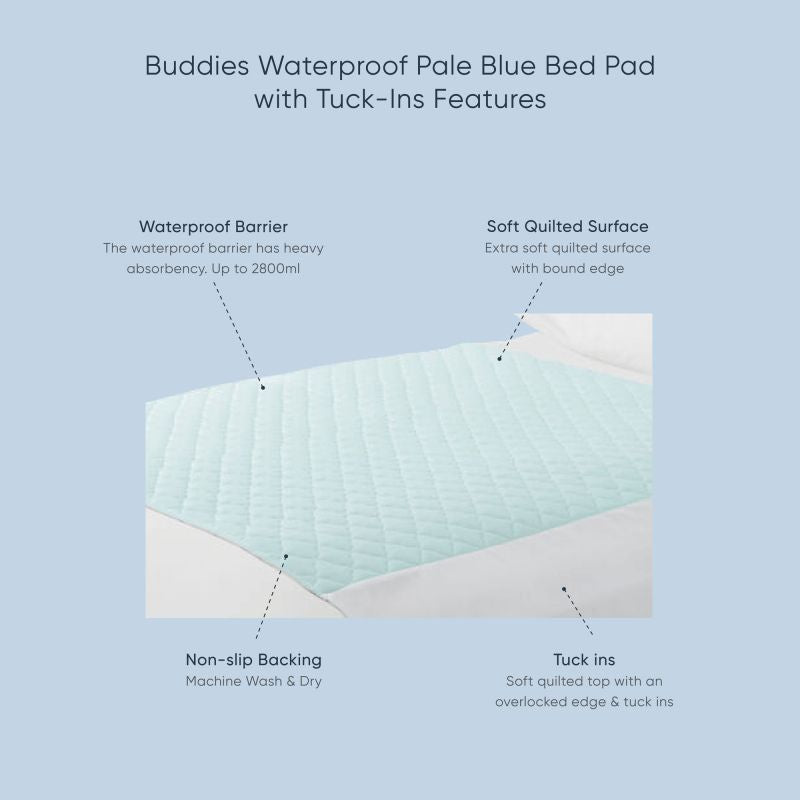 Buddies Waterproof Pale Blue Bed Pad with Tuck-Ins Features

Waterproof Barrier
The waterproof barrier has heavy absorbency. Up to 2800ml

Soft Quilted Surface
Extra soft quilted surface with bound edge

Non-slip Backing
Machine Wash & Dry

Tuck ins
Soft quilted top with an overlocked edge & tuck ins